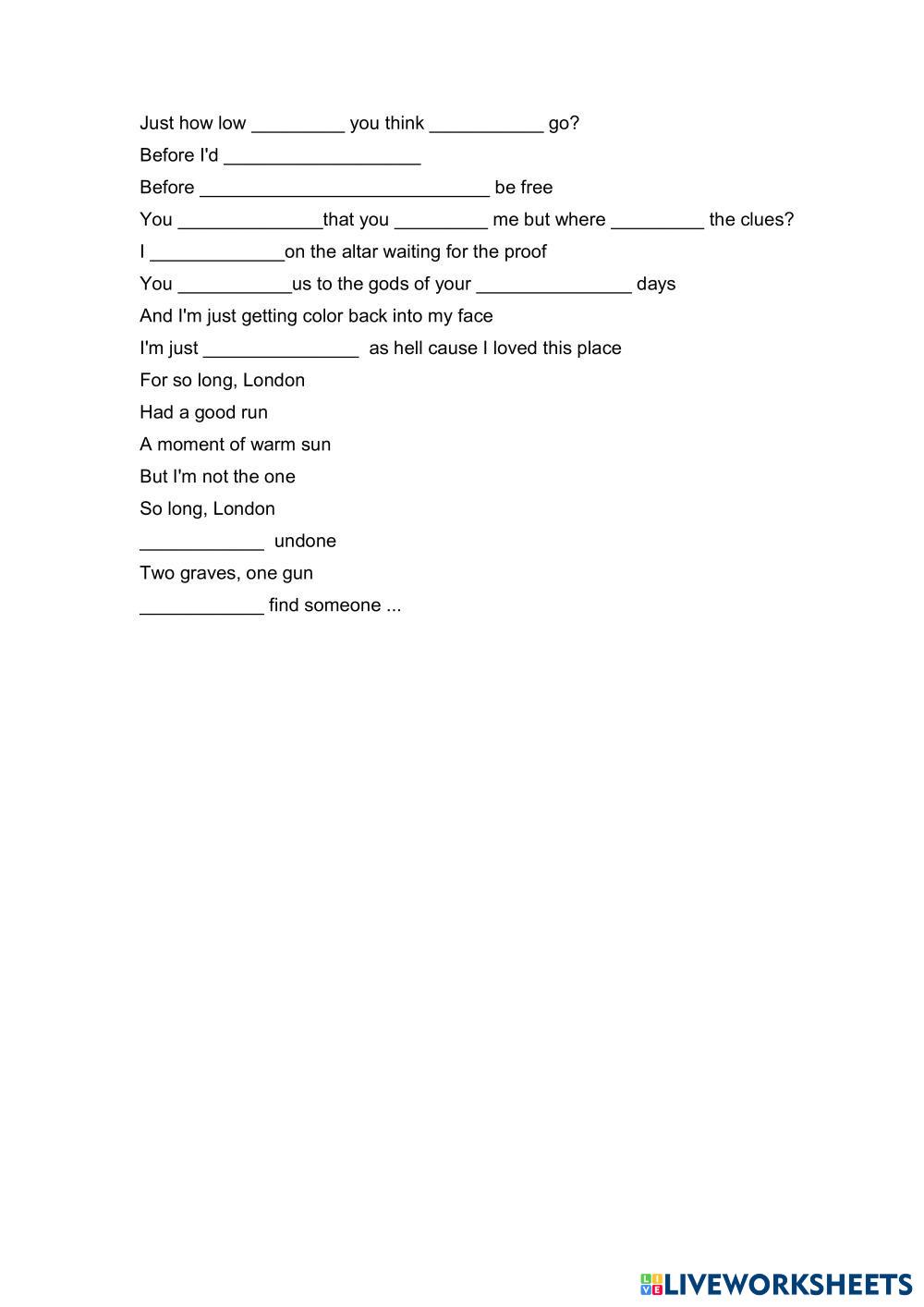 Just how low _________ you think ___________ go?

Before I'd ___________________

Before ____________________________ be free

You ______________that you _________ me but where _________ the clues?

I _____________on the altar waiting for the proof

You ___________us to the gods of your _______________ days

And I'm just getting color back into my face

I'm just _______________ as hell cause I loved this place

For so long, London

Had a good run

A moment of warm sun

But I'm not the one

So long, London

____________ undone

Two graves, one gun

____________ find someone ...

LIVEWORKSHEETS